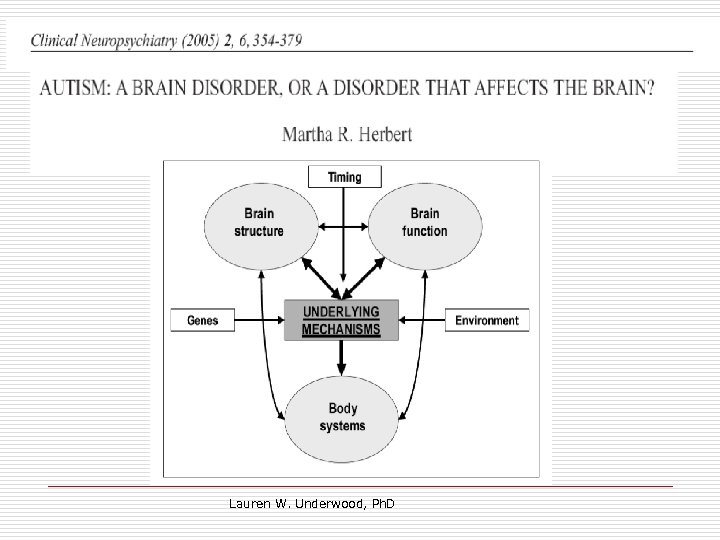 Clinical Neuropsychiatry (2005) 2, 6, 354-379

AUTISM: A BRAIN DISORDER, OR A DISORDER THAT AFFECTS THE BRAIN?

Martha R. Herbert

Timing

Brain structure

Brain function

Genes

UNDERLYING MECHANISMS

Environment

Body systems

Lauren W. Underwood, PhD